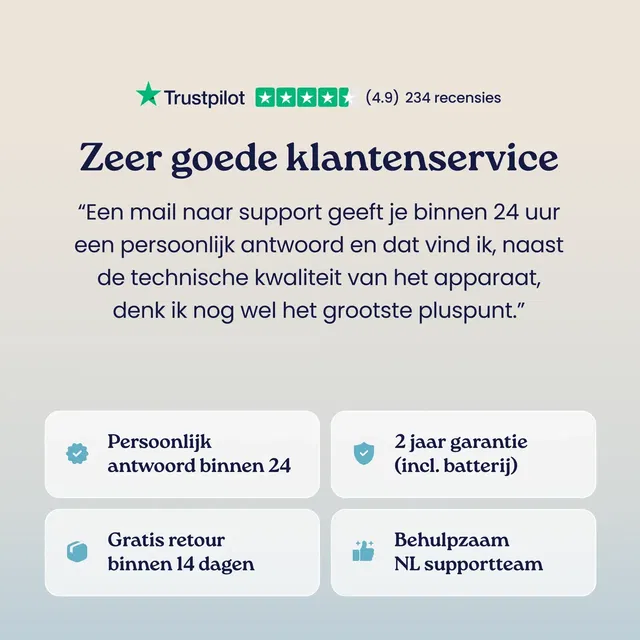 Trustpilot (4.9) 234 recensies

Zeer goede klantenservice

“Een mail naar support geeft je binnen 24 uur een persoonlijk antwoord en dat vind ik, naast de technische kwaliteit van het apparaat, denk ik nog wel het grootste pluspunt.”

Persoonlijk antwoord binnen 24

2 jaar garantie (incl. batterij)

Gratis retour binnen 14 dagen

Behulpzaam NL supportteam